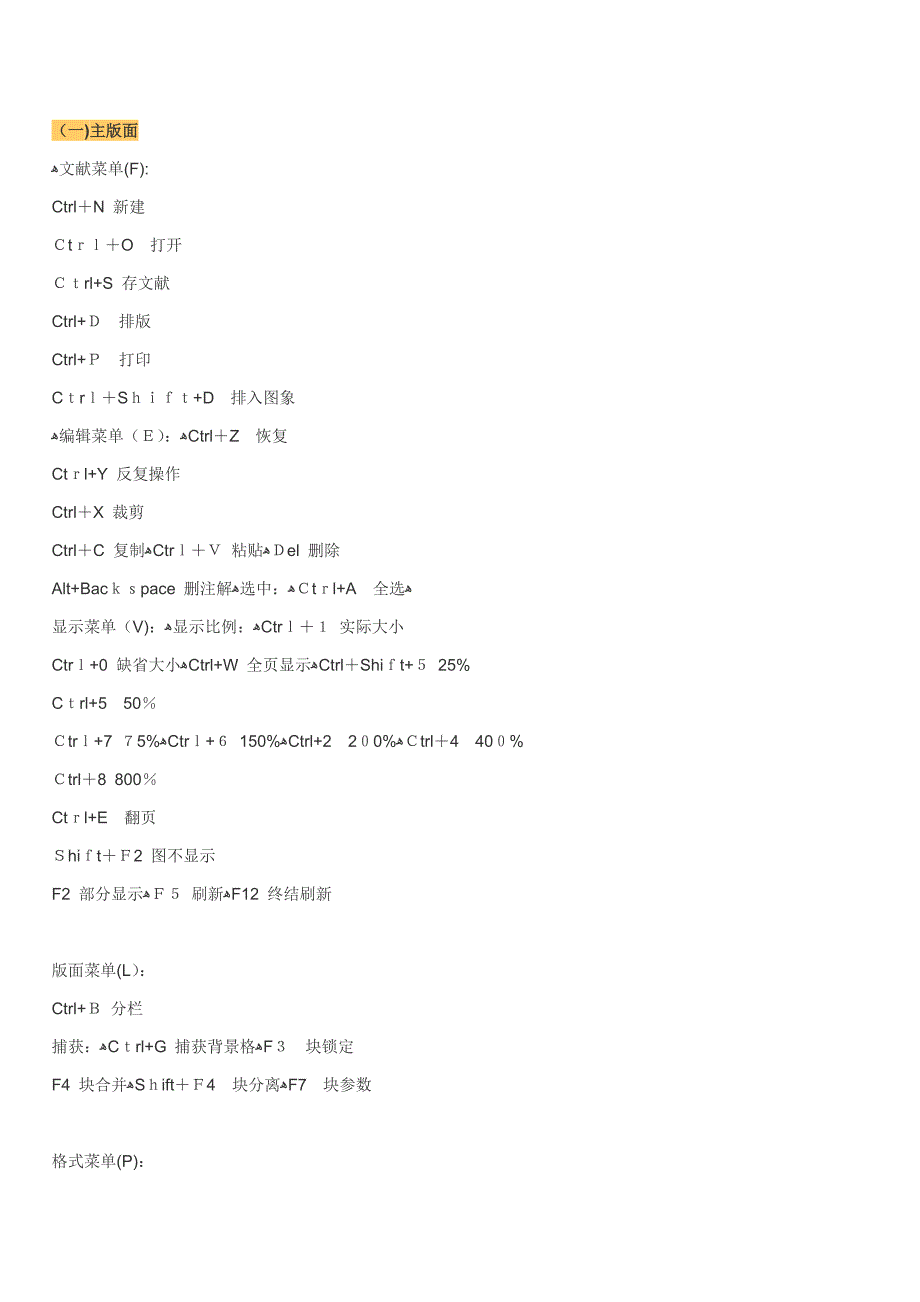 （一)主版面

文献菜单(F):

Ctrl＋N 新建

Ctrl＋O 打开

Ctrl+S 存文献

Ctrl+D 排版

Ctrl+P 打印

Ctrl＋Shift+D 排入图象

编辑菜单（E）：Ctrl＋Z 恢复

Ctrl+Y 反复操作

Ctrl＋X 裁剪

Ctrl＋C 复制Ctrl＋V 粘贴Del 删除

Alt+Backspace 删注解选中：Ctrl+A 全选

显示菜单（V）：显示比例：Ctrl＋1 实际大小

Ctrl+0 缺省大小Ctrl+W 全页显示Ctrl＋Shift+5 25%

Ctrl+5 50%

Ctrl+7 75%Ctrl+6 150%Ctrl+2 200%Ctrl＋4 400%

Ctrl＋8 800%

Ctrl+E 翻页

Shift＋F2 图不显示

F2 部分显示F5 刷新F12 终结刷新

版面菜单(L)：

Ctrl+B 分栏

捕获：Ctrl+G 捕获背景格F3 块锁定

F4 块合并Shift＋F4 块分离F7 块参数

格式菜单(P)：